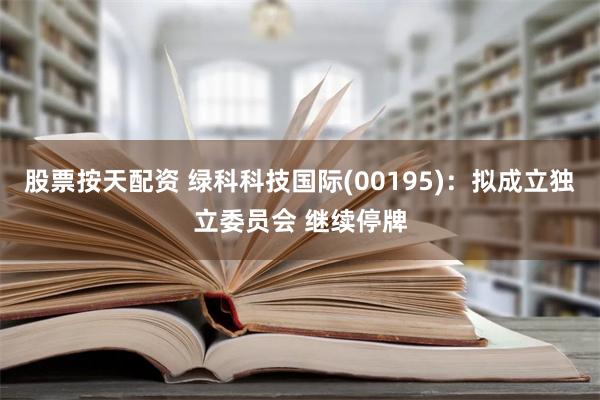 股票按天配资 绿科科技国际(00195)：拟成立独立委员会 继续停牌